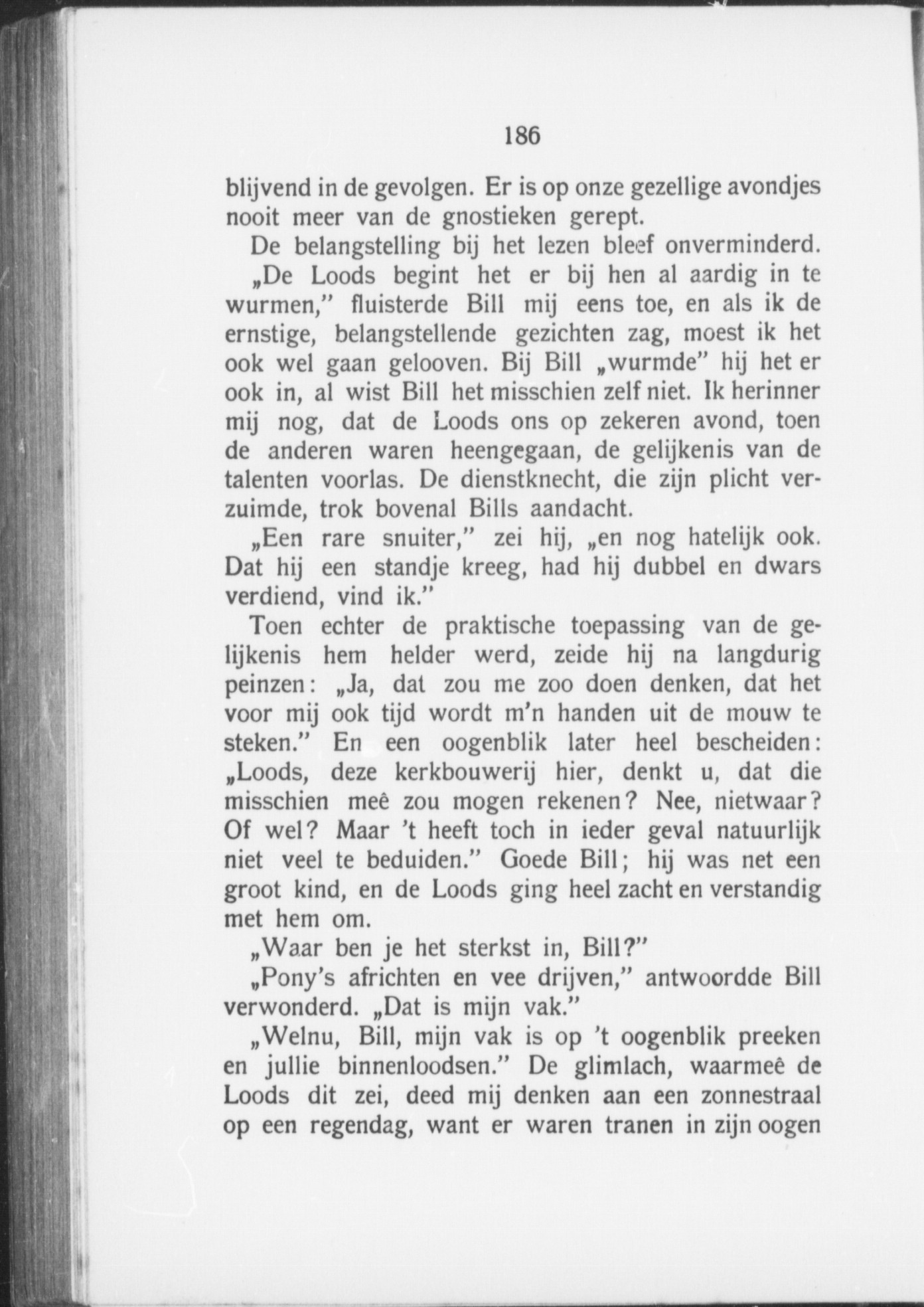 186

blijvend in de gevolgen. Er is op onze gezellige avondjes nooit meer van de gnostieken gerept.

De belangstelling bij het lezen bleef onverminderd.

„De Loods begint het er bij hen al aardig in te wurmen," fluisterde Bill mij eens toe, en als ik de ernstige, belangstellende gezichten zag, moest ik het ook wel gaan gelooven. Bij Bill „wurmde" hij het er ook in, al wist Bill het misschien zelf niet. Ik herinner mij nog, dat de Loods ons op zekeren avond, toen de anderen waren heengegaan, de gelijkenis van de talenten voorlas. De dienstknecht, die zijn plicht verzuimde, trok bovenal Bills aandacht.

„Een rare snuiter," zei hij, „en nog hatelijk ook. Dat hij een standje kreeg, had hij dubbel en dwars verdiend, vind ik."

Toen echter de praktische toepassing van de gelijkenis hem helder werd, zeide hij na langdurig peinzen: „Ja, dat zou me zoo doen denken, dat het voor mij ook tijd wordt m'n handen uit de mouw te steken." En een oogenblik later heel bescheiden: „Loods, deze kerkbouwerij hier, denkt u, dat die misschien meê zou mogen rekenen? Nee, nietwaar? Of wel? Maar 't heeft toch in ieder geval natuurlijk niet veel te beduiden." Goede Bill; hij was net een groot kind, en de Loods ging heel zacht en verstandig met hem om.

„Waar ben je het sterkst in, Bill?"

„Pony's africhten en vee drijven," antwoordde Bill verwonderd. „Dat is mijn vak."

„Welnu, Bill, mijn vak is op 't oogenblik preeken en jullie binnenloodsen." De glimlach, waarmeê de Loods dit zei, deed mij denken aan een zonnestraal op een regendag, want er waren tranen in zijn oogen